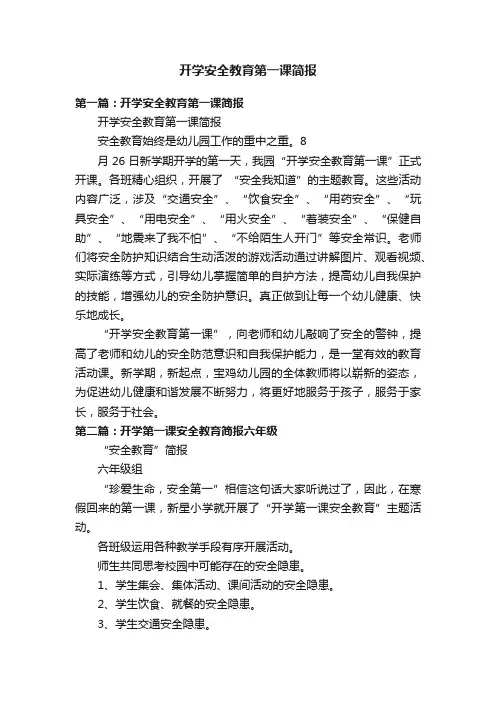 开学安全教育第一课简报

第一篇：开学安全教育第一课简报

开学安全教育第一课简报

安全教育始终是幼儿园工作的重中之重。8

月 26 日新学期开学的第一天，我园“开学安全教育第一课”正式开课。各班精心组织，开展了“安全我知道”的主题教育。这些活动内容广泛，涉及“交通安全”、“饮食安全”、“用药安全”、“玩具安全”、“用电安全”、“用火安全”、“着装安全”、“保健自助”、“地震来了我不怕”、“不给陌生人开门”等安全常识。老师们将安全防护知识结合生动活泼的游戏活动通过讲解图片、观看视频、实际演练等方式，引导幼儿掌握简单的自护方法，提高幼儿自我保护的技能，增强幼儿的安全防护意识。真正做到让每一个幼儿健康、快乐地成长。

“开学安全教育第一课”，向老师和幼儿敲响了安全的警钟，提高了老师和幼儿的安全防范意识和自我保护能力，是一堂有效的教育活动课。新学期，新起点，宝鸡幼儿园的全体教师将以崭新的姿态，为促进幼儿健康和谐发展不断努力，将更好地服务于孩子，服务于家长，服务于社会。

第二篇：开学第一课安全教育简报六年级

“安全教育”简报

六年级组

“珍爱生命，安全第一”相信这句话大家听说过了，因此，在寒假回来的第一课，新星小学就开展了“开学第一课安全教育”主题活动。

各班级运用各种教学手段有序开展活动。

师生共同思考校园中可能存在的安全隐患。

1、学生集会、集体活动、课间活动的安全隐患。

2、学生饮食、就餐的安全隐患。

3、学生交通安全隐患。